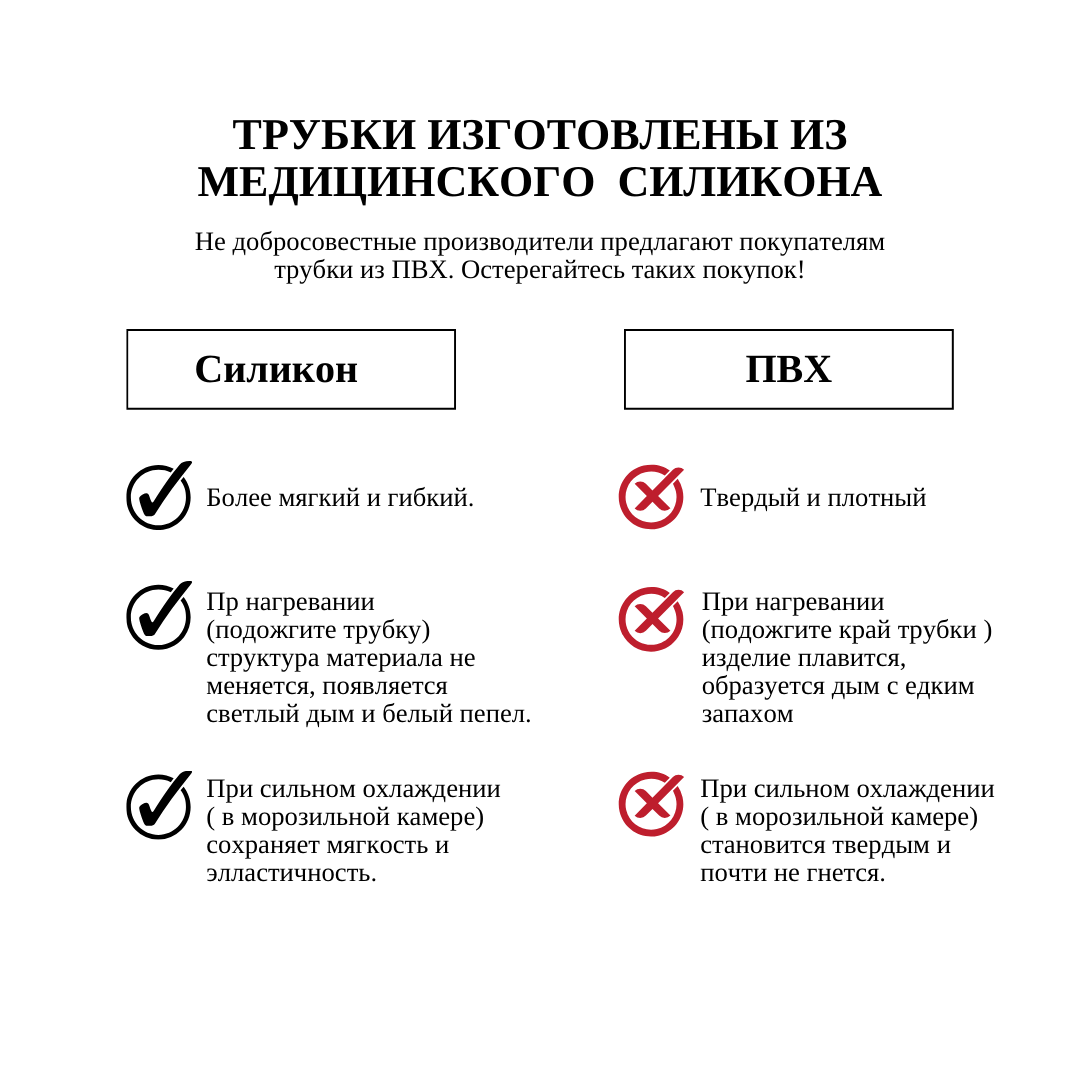 ТРУБКИ ИЗГОТОВЛЕНЫ ИЗ МЕДИЦИНСКОГО СИЛИКОНА

Не добросовестные производители предлагают покупателям трубки из ПВХ. Остерегайтесь таких покупок!

Силикон

Более мягкий и гибкий.

Пр нагревании (подожгите трубку) структура материала не меняется, появляется светлый дым и белый пепел.

При сильном охлаждении ( в морозильной камере) сохраняет мягкость и элластичность.

ПВХ

Твердый и плотный

При нагревании (подожгите край трубки ) изделие плавится, образуется дым с едким запахом

При сильном охлаждении ( в морозильной камере) становится твердым и почти не гнется.